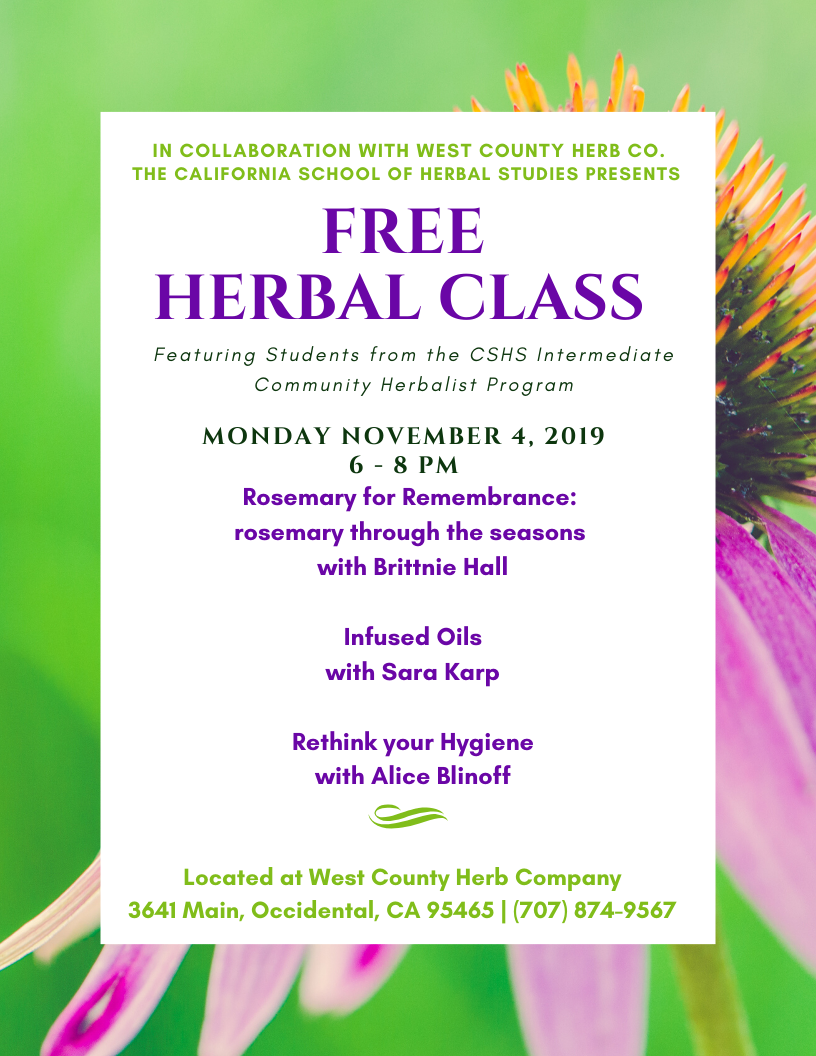 IN COLLABORATION WITH WEST COUNTY HERB CO.
THE CALIFORNIA SCHOOL OF HERBAL STUDIES PRESENTS

FREE
HERBAL CLASS

Featuring Students from the CSHS Intermediate Community Herbalist Program

MONDAY NOVEMBER 4, 2019
6 - 8 PM

Rosemary for Remembrance:
rosemary through the seasons
with Brittnie Hall

Infused Oils
with Sara Karp

Rethink your Hygiene
with Alice Blinoff

Located at West County Herb Company
3641 Main, Occidental, CA 95465 | (707) 874-9567